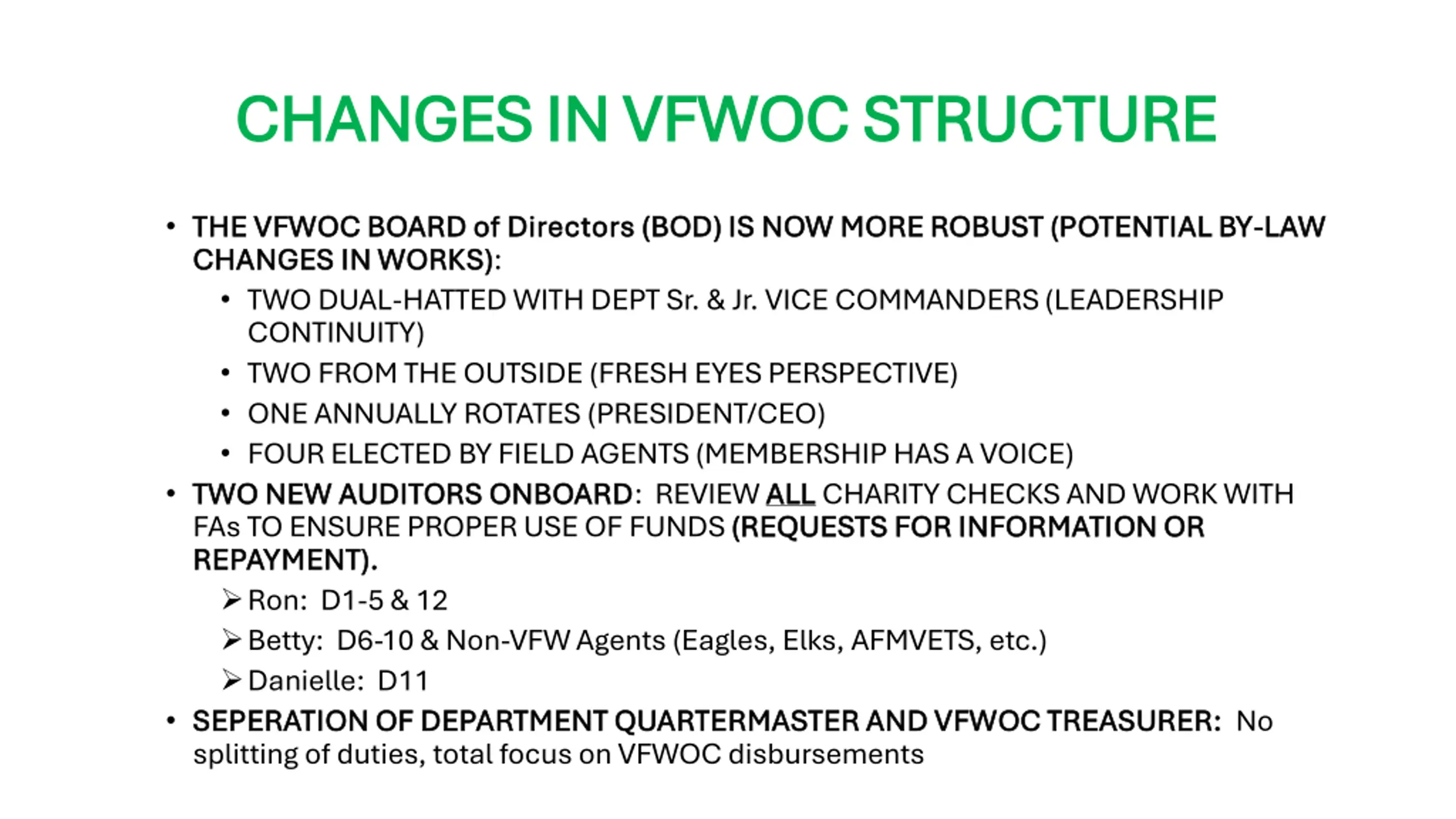 CHANGES IN VFWOC STRUCTURE

• THE VFWOC BOARD of Directors (BOD) IS NOW MORE ROBUST (POTENTIAL BY-LAW CHANGES IN WORKS):
  • TWO DUAL-HATTED WITH DEPT Sr. & Jr. VICE COMMANDERS (LEADERSHIP CONTINUITY)
  • TWO FROM THE OUTSIDE (FRESH EYES PERSPECTIVE)
  • ONE ANNUALLY ROTATES (PRESIDENT/CEO)
  • FOUR ELECTED BY FIELD AGENTS (MEMBERSHIP HAS A VOICE)
• TWO NEW AUDITORS ONBOARD: REVIEW ALL CHARITY CHECKS AND WORK WITH FAs TO ENSURE PROPER USE OF FUNDS (REQUESTS FOR INFORMATION OR REPAYMENT).
  ➢ Ron: D1-5 & 12
  ➢ Betty: D6-10 & Non-VFW Agents (Eagles, Elks, AFMVETS, etc.)
  ➢ Danielle: D11
• SEPERATION OF DEPARTMENT QUARTERMASTER AND VFWOC TREASURER: No splitting of duties, total focus on VFWOC disbursements